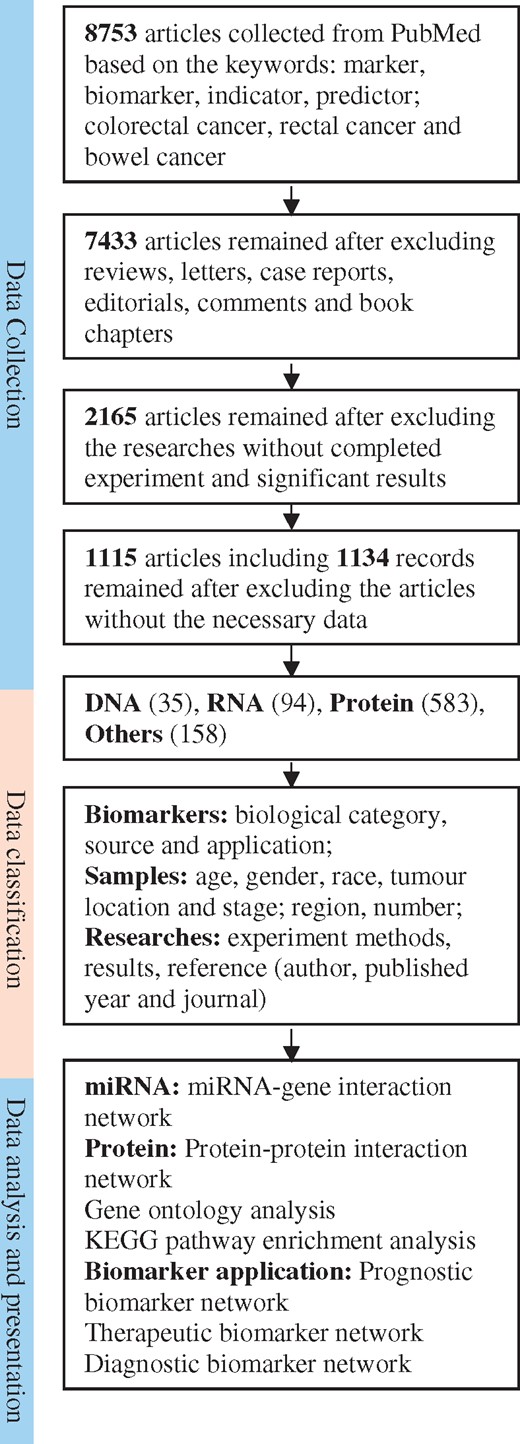 Data Collection

8753 articles collected from PubMed based on the keywords: marker, biomarker, indicator, predictor; colorectal cancer, rectal cancer and bowel cancer

7433 articles remained after excluding reviews, letters, case reports, editorials, comments and book chapters

2165 articles remained after excluding the researches without completed experiment and significant results

1115 articles including 1134 records remained after excluding the articles without the necessary data

Data classification

DNA (35), RNA (94), Protein (583), Others (158)

Biomarkers: biological category, source and application;
Samples: age, gender, race, tumour location and stage; region, number;
Researches: experiment methods, results, reference (author, published year and journal)

Data analysis and presentation

miRNA: miRNA-gene interaction network
Protein: Protein-protein interaction network
Gene ontology analysis
KEGG pathway enrichment analysis
Biomarker application: Prognostic biomarker network
Therapeutic biomarker network
Diagnostic biomarker network